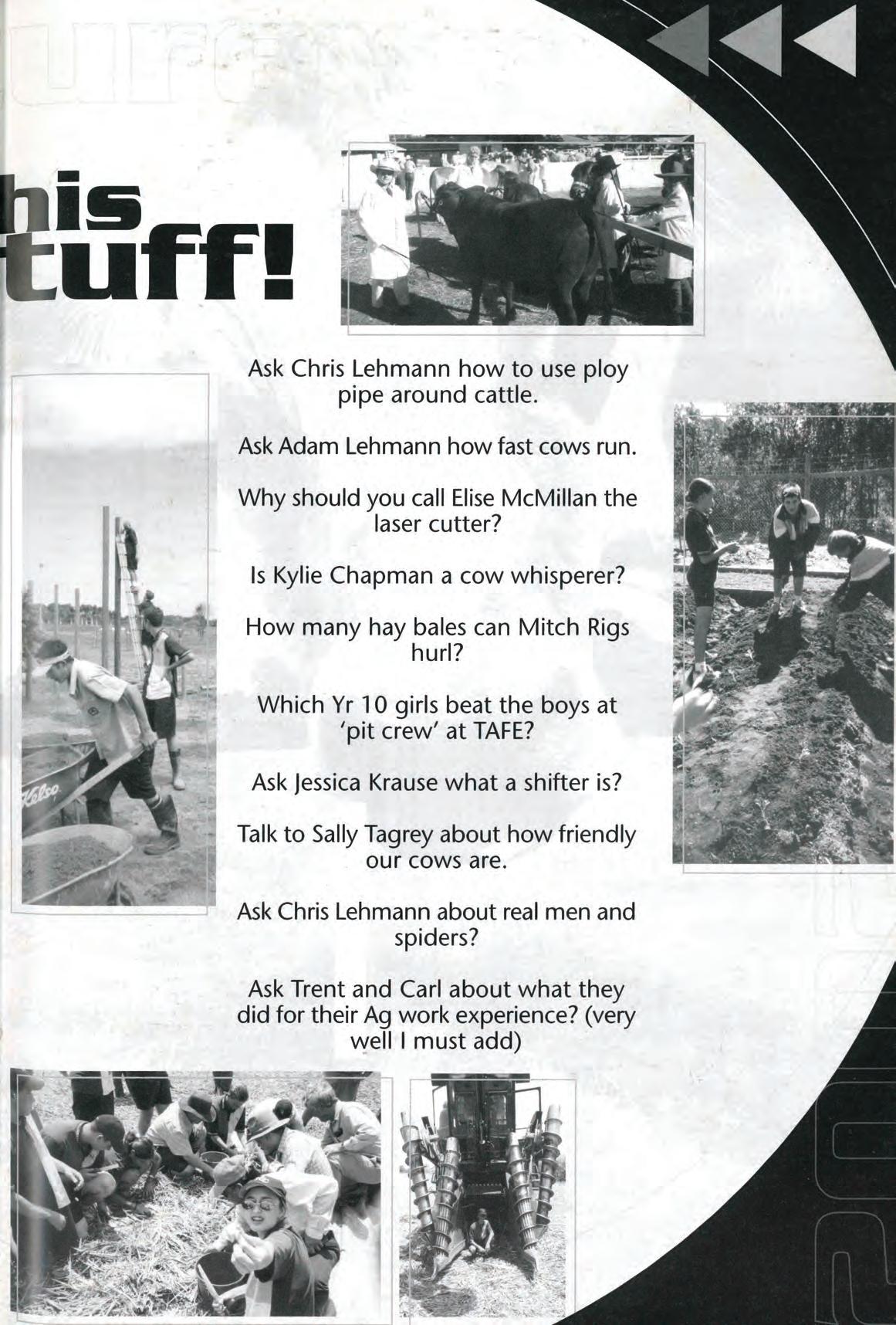 his
tuff!

Ask Chris Lehmann how to use ploy pipe around cattle.

Ask Adam Lehmann how fast cows run.

Why should you call Elise McMillan the laser cutter?

Is Kylie Chapman a cow whisperer?

How many hay bales can Mitch Rigs hurl?

Which Yr 10 girls beat the boys at 'pit crew' at TAFE?

Ask Jessica Krause what a shifter is?

Talk to Sally Tagrey about how friendly our cows are.

Ask Chris Lehmann about real men and spiders?

Ask Trent and Carl about what they did for their Ag work experience? (very well I must add)